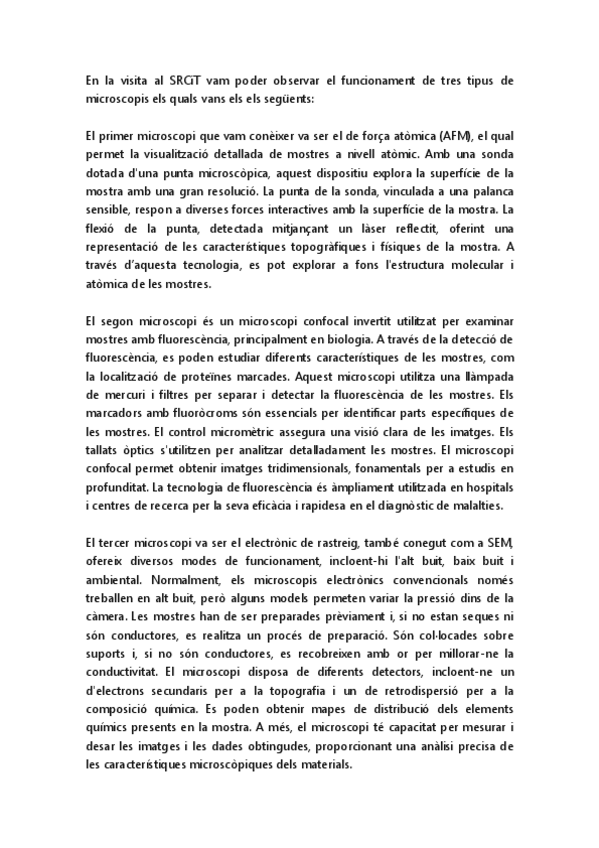 En la visita al SRCiT vam poder observar el funcionament de tres tipus de microscopis els quals vans els els següents:

El primer microscopi que vam conèixer va ser el de força atòmica (AFM), el qual permet la visualització detallada de mostres a nivell atòmic. Amb una sonda dotada d'una punta microscòpica, aquest dispositiu explora la superfície de la mostra amb una gran resolució. La punta de la sonda, vinculada a una palanca sensible, respon a diverses forces interactives amb la superfície de la mostra. La flexió de la punta, detectada mitjançant un làser reflectit, oferint una representació de les característiques topogràfiques i físiques de la mostra. A través d'aquesta tecnologia, es pot explorar a fons l'estructura molecular i atòmica de les mostres.

El segon microscopi és un microscopi confocal invertit utilitzat per examinar mostres amb fluorescència, principalment en biologia. A través de la detecció de fluorescència, es poden estudiar diferents característiques de les mostres, com la localització de proteïnes marcades. Aquest microscopi utilitza una llàmpada de mercuri i filtres per separar i detectar la fluorescència de les mostres. Els marcadors amb fluoròcroms són essencials per identificar parts específiques de les mostres. El control micromètric assegura una visió clara de les imatges. Els tallats òptics s'utilitzen per analitzar detalladament les mostres. El microscopi confocal permet obtenir imatges tridimensionals, fonamentals per a estudis en profunditat. La tecnologia de fluorescència és àmpliament utilitzada en hospitals i centres de recerca per la seva eficàcia i rapidesa en el diagnòstic de malalties.

El tercer microscopi va ser el electrònic de rastreig, també conegut com a SEM, ofereix diversos modes de funcionament, incloent-hi l'alt buit, baix buit i ambiental. Normalment, els microscopis electrònics convencionals només treballen en alt buit, però alguns models permeten variar la pressió dins de la càmera. Les mostres han de ser preparades prèviament i, si no estan seques ni són conductores, es realitza un procés de preparació. Són col·locades sobre suports i, si no són conductores, es recobreixen amb or per millorar-ne la conductivitat. El microscopi disposa de diferents detectors, incloent-ne un d'electrons secundaris per a la topografia i un de retrodispersió per a la composició química. Es poden obtenir mapes de distribució dels elements químics presents en la mostra. A més, el microscopi té capacitat per mesurar i desar les imatges i les dades obtingudes, proporcionant una anàlisi precisa de les característiques microscòpiques dels materials.